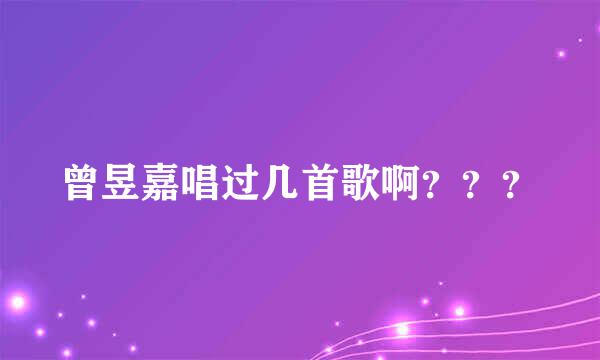 曾昱嘉唱过几首歌啊？？？